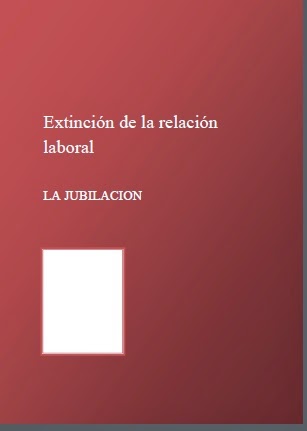 Extinción de la relación laboral

LA JUBILACION